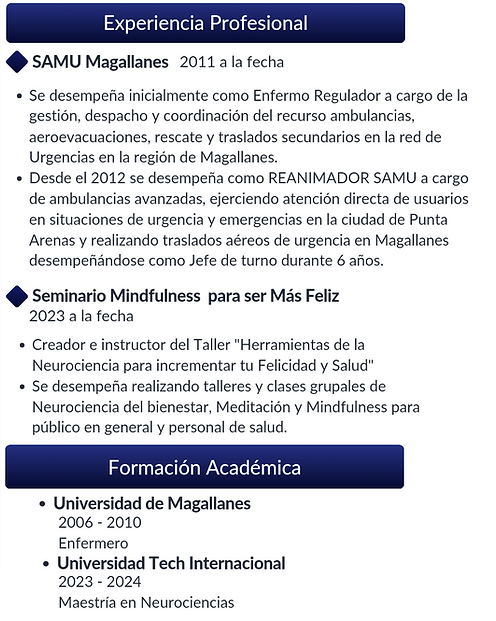 Experiencia Profesional

SAMU Magallanes 2011 a la fecha

• Se desempeña inicialmente como Enfermo Regulador a cargo de la gestión, despacho y coordinación del recurso ambulancias, aeroevacuaciones, rescate y traslados secundarios en la red de Urgencias en la región de Magallanes.
• Desde el 2012 se desempeña como REANIMADOR SAMU a cargo de ambulancias avanzadas, ejerciendo atención directa de usuarios en situaciones de urgencia y emergencias en la ciudad de Punta Arenas y realizando traslados aéreos de urgencia en Magallanes desempeñándose como Jefe de turno durante 6 años.

Seminario Mindfulness para ser Más Feliz
2023 a la fecha

• Creador e instructor del Taller "Herramientas de la Neurociencia para incrementar tu Felicidad y Salud"
• Se desempeña realizando talleres y clases grupales de Neurociencia del bienestar, Meditación y Mindfulness para público en general y personal de salud.

Formación Académica

• Universidad de Magallanes
2006 - 2010
Enfermero
• Universidad Tech Internacional
2023 - 2024
Maestría en Neurociencias